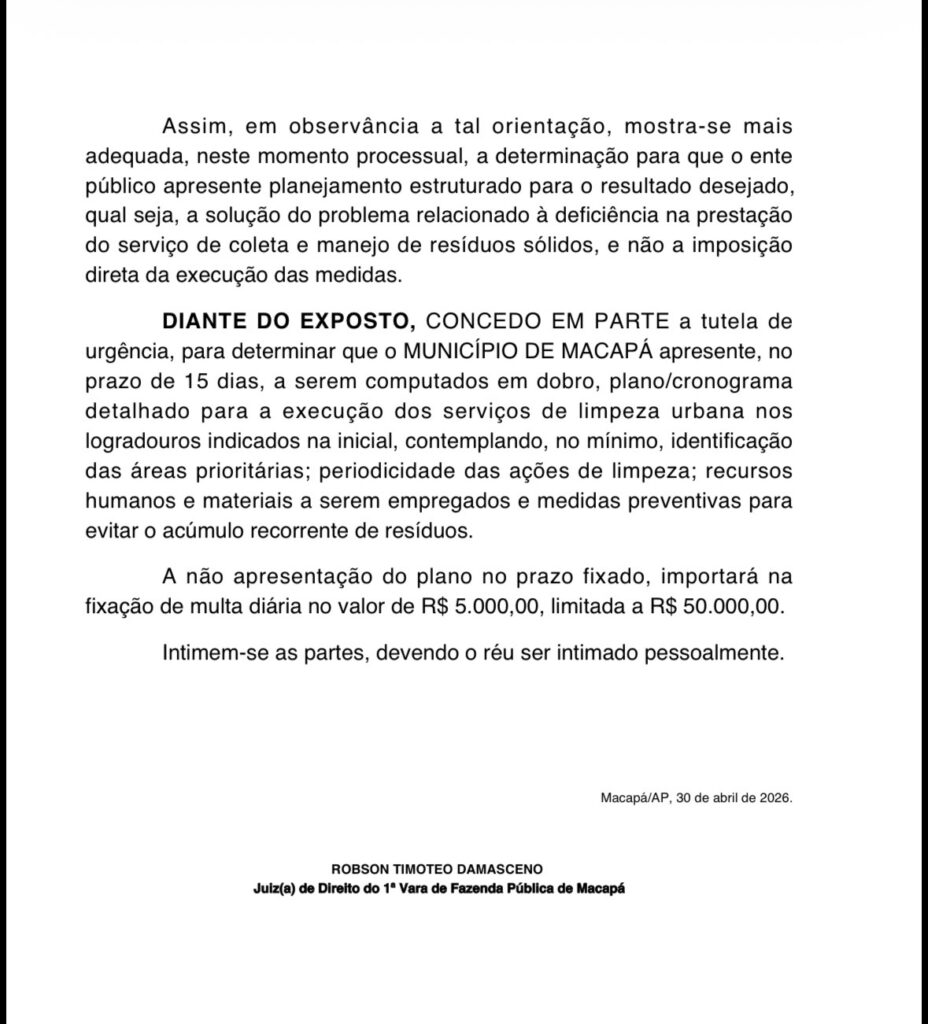 Assim, em observância a tal orientação, mostra-se mais adequada, neste momento processual, a determinação para que o ente público apresente planejamento estruturado para o resultado desejado, qual seja, a solução do problema relacionado à deficiência na prestação do serviço de coleta e manejo de resíduos sólidos, e não a imposição direta da execução das medidas.

DIANTE DO EXPOSTO, CONCEDO EM PARTE a tutela de urgência, para determinar que o MUNICÍPIO DE MACAPÁ apresente, no prazo de 15 dias, a serem computados em dobro, plano/cronograma detalhado para a execução dos serviços de limpeza urbana nos logradouros indicados na inicial, contemplando, no mínimo, identificação das áreas prioritárias; periodicidade das ações de limpeza; recursos humanos e materiais a serem empregados e medidas preventivas para evitar o acúmulo recorrente de resíduos.

A não apresentação do plano no prazo fixado, importará na fixação de multa diária no valor de R$ 5.000,00, limitada a R$ 50.000,00.

Intimem-se as partes, devendo o réu ser intimado pessoalmente.

Macapá/AP, 30 de abril de 2026.

ROBSON TIMOTEO DAMASCENO
Juiz(a) de Direito do 1ª Vara de Fazenda Pública de Macapá